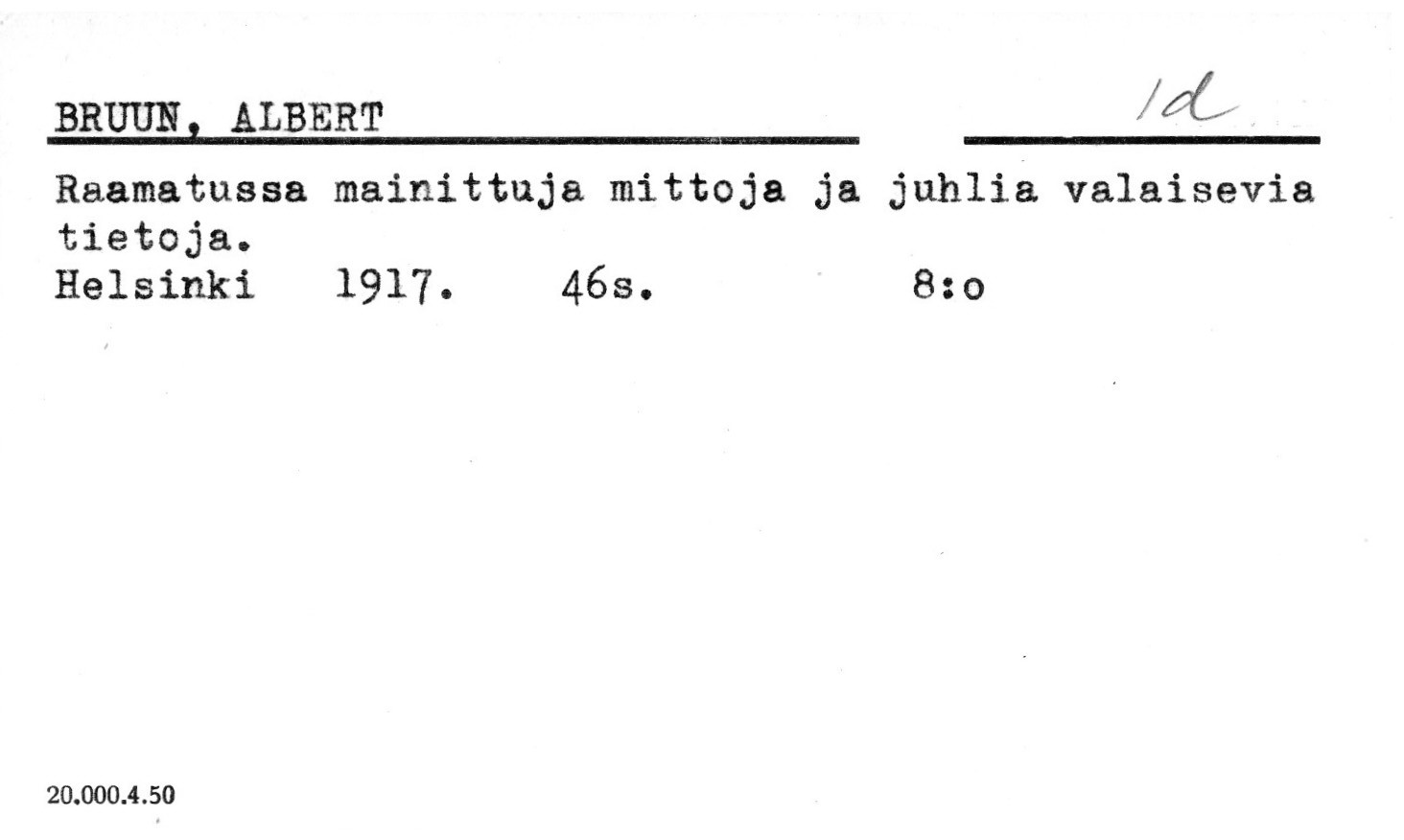 BRUUN, ALBERT

1d

Raamatussa mainittuja mittoja ja juhlia valaisevia tietoja.
Helsinki 1917. 46s. 8:o

20.000.4.50